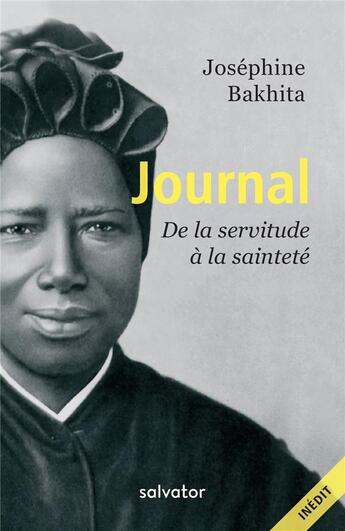 Joséphine Bakhita

Journal

De la servitude à la sainteté

salvator

INÉDIT